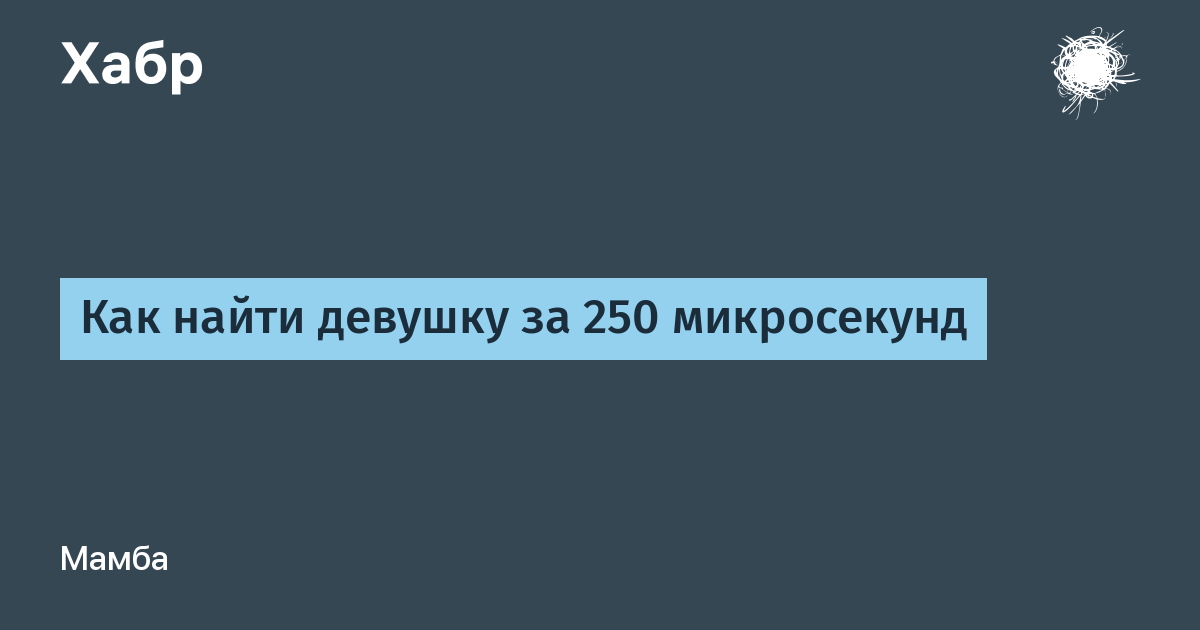 Хабр

Как найти девушку за 250 микросекунд

Мамба